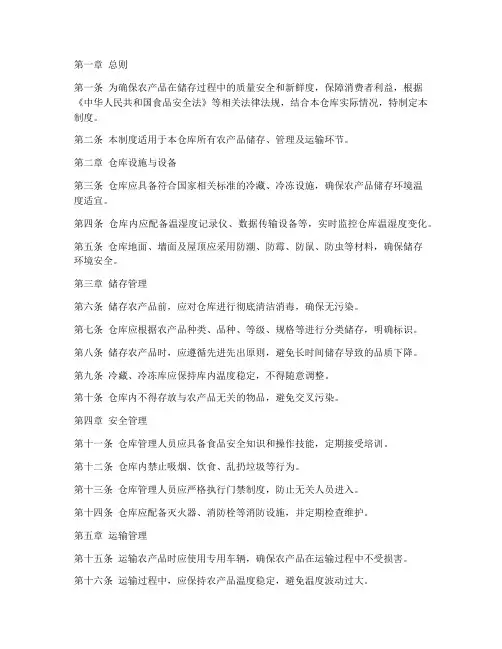 第一章 总则

第一条 为确保农产品在储存过程中的质量安全和新鲜度，保障消费者利益，根据《中华人民共和国食品安全法》等相关法律法规，结合本仓库实际情况，特制定本制度。

第二条 本制度适用于本仓库所有农产品储存、管理及运输环节。

第二章 仓库设施与设备

第三条 仓库应具备符合国家相关标准的冷藏、冷冻设施，确保农产品储存环境温度适宜。

第四条 仓库内应配备温湿度记录仪、数据传输设备等，实时监控仓库温湿度变化。

第五条 仓库地面、墙面及屋顶应采用防潮、防霉、防鼠、防虫等材料，确保储存环境安全。

第三章 储存管理

第六条 储存农产品前，应对仓库进行彻底清洁消毒，确保无污染。

第七条 仓库应根据农产品种类、品种、等级、规格等进行分类储存，明确标识。

第八条 储存农产品时，应遵循先进先出原则，避免长时间储存导致的品质下降。

第九条 冷藏、冷冻库应保持库内温度稳定，不得随意调整。

第十条 仓库内不得存放与农产品无关的物品，避免交叉污染。

第四章 安全管理

第十一条 仓库管理人员应具备食品安全知识和操作技能，定期接受培训。

第十二条 仓库内禁止吸烟、饮食、乱扔垃圾等行为。

第十三条 仓库管理人员应严格执行门禁制度，防止无关人员进入。

第十四条 仓库应配备灭火器、消防栓等消防设施，并定期检查维护。

第五章 运输管理

第十五条 运输农产品时应使用专用车辆，确保农产品在运输过程中不受损害。

第十六条 运输过程中，应保持农产品温度稳定，避免温度波动过大。